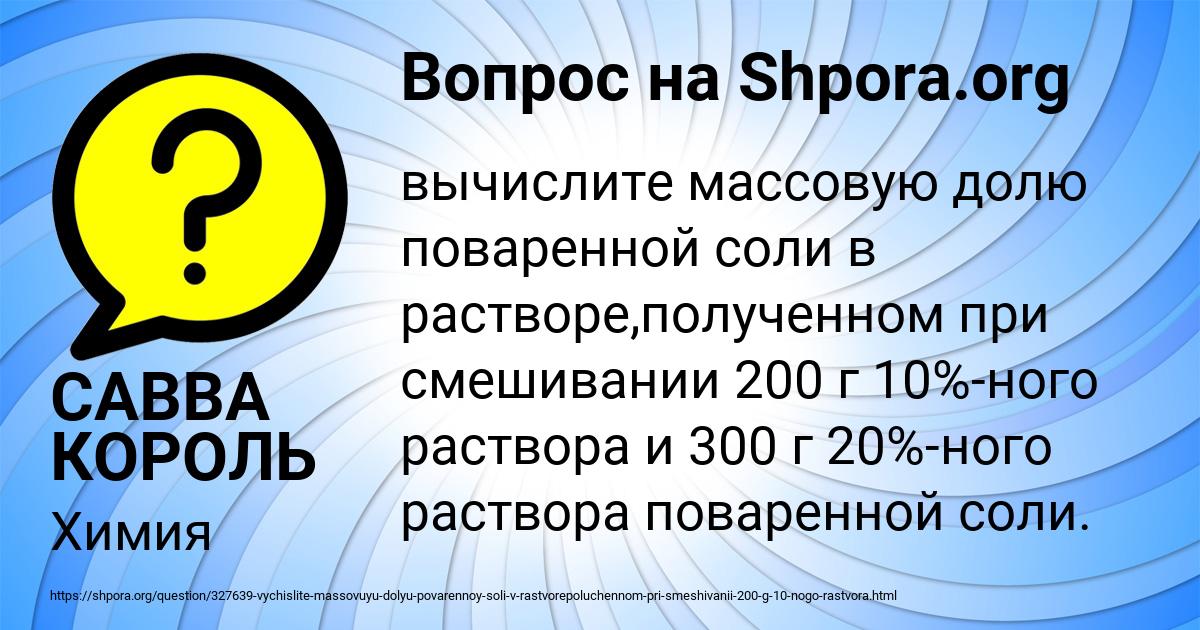 Вопрос на Shpora.org

?

вычислите массовую долю поваренной соли в растворе,полученном при смешивании 200 г 10%-ного раствора и 300 г 20%-ного раствора поваренной соли.

САВВА КОРОЛЬ

Химия

https://shpora.org/question/327639-vychislite-massovuyu-dolyu-povarennoy-soli-v-rastvorepoluchennom-pri-smeshivanii-200-g-10-nogo-rastvora.html